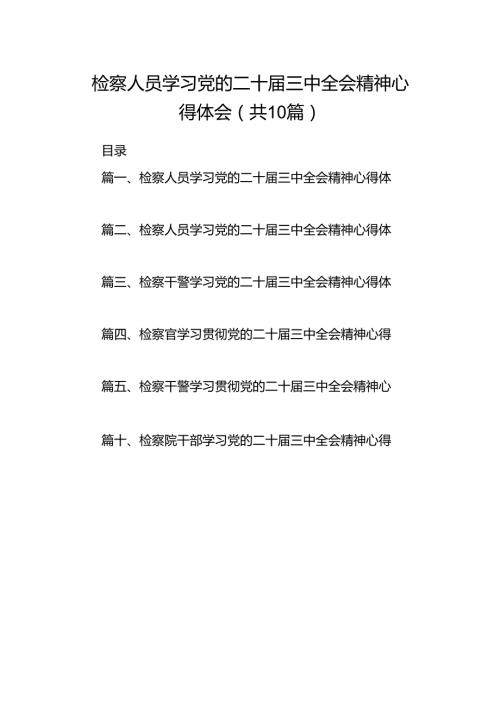 检察人员学习党的二十届三中全会精神心得体会（共10篇）

目录

篇一、检察人员学习党的二十届三中全会精神心得体

篇二、检察人员学习党的二十届三中全会精神心得体

篇三、检察干警学习党的二十届三中全会精神心得体

篇四、检察官学习贯彻党的二十届三中全会精神心得

篇五、检察干警学习贯彻党的二十届三中全会精神心

篇十、检察院干部学习党的二十届三中全会精神心得